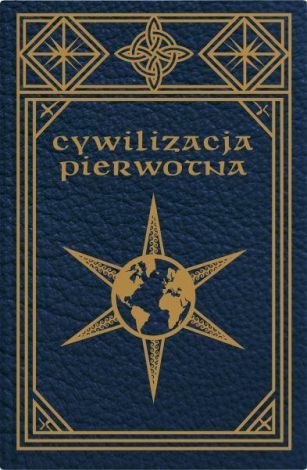 CYWILIZACJA PIERWOTNA